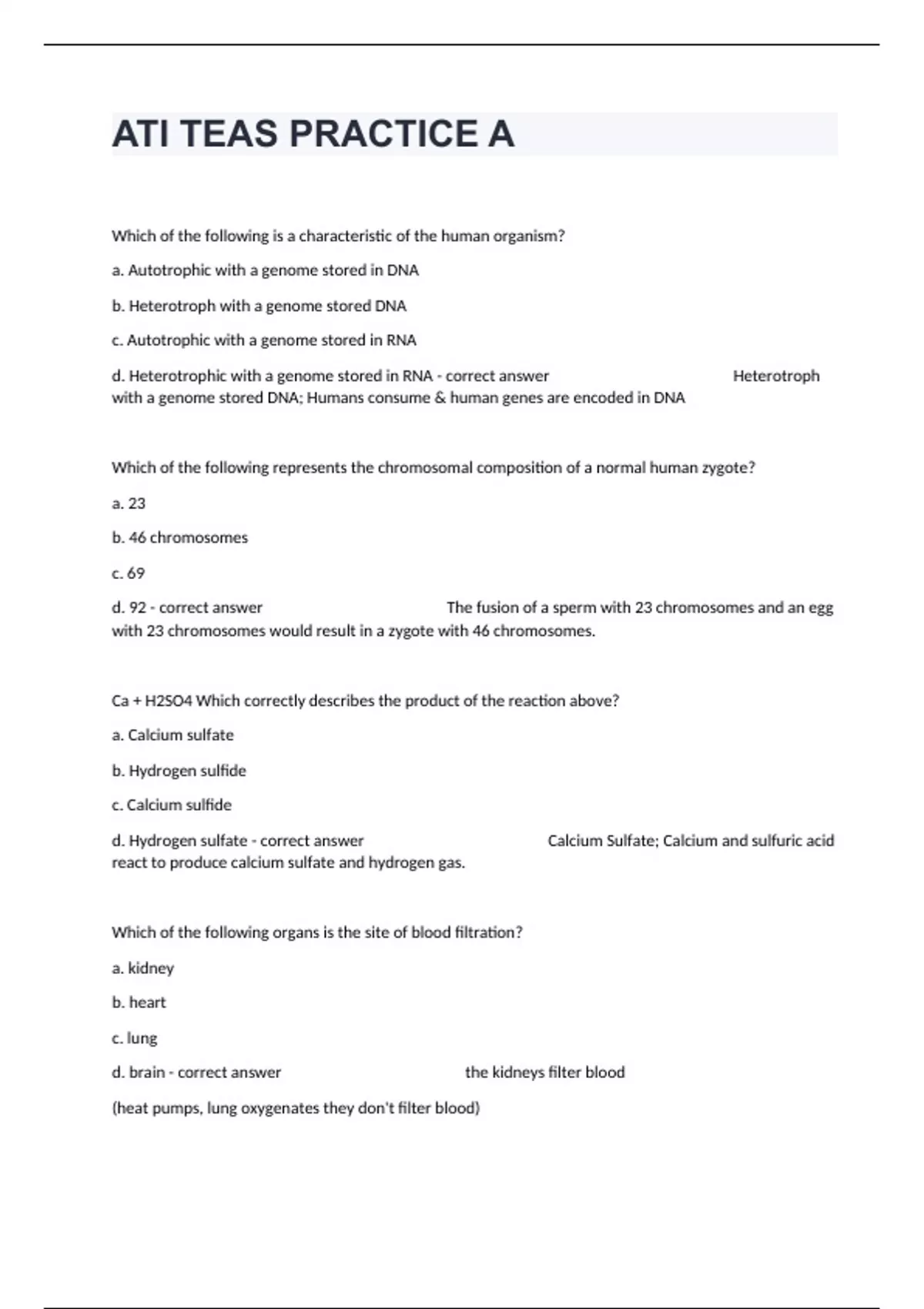 ATI TEAS PRACTICE A

Which of the following is a characteristic of the human organism?

a. Autotrophic with a genome stored in DNA

b. Heterotroph with a genome stored DNA

c. Autotrophic with a genome stored in RNA

d. Heterotrophic with a genome stored in RNA - correct answer Heterotroph with a genome stored DNA; Humans consume & human genes are encoded in DNA

Which of the following represents the chromosomal composition of a normal human zygote?

a. 23

b. 46 chromosomes

c. 69

d. 92 - correct answer The fusion of a sperm with 23 chromosomes and an egg with 23 chromosomes would result in a zygote with 46 chromosomes.

Ca + H2SO4 Which correctly describes the product of the reaction above?

a. Calcium sulfate

b. Hydrogen sulfide

c. Calcium sulfide

d. Hydrogen sulfate - correct answer Calcium Sulfate; Calcium and sulfuric acid react to produce calcium sulfate and hydrogen gas.

Which of the following organs is the site of blood filtration?

a. kidney

b. heart

c. lung

d. brain - correct answer the kidneys filter blood

(heat pumps, lung oxygenates they don't filter blood)